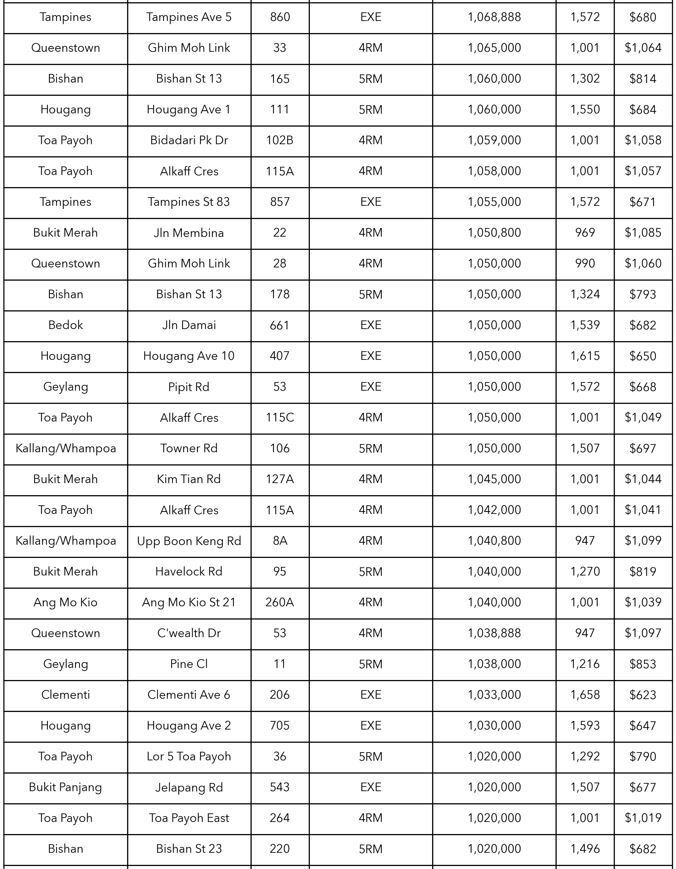 | Tampines | Tampines Ave 5 | 860 | EXE | 1,068,888 | 1,572 | $680 |
|---|---|---|---|---|---|---|
| Queenstown | Ghim Moh Link | 33 | 4RM | 1,065,000 | 1,001 | $1,064 |
| Bishan | Bishan St 13 | 165 | 5RM | 1,060,000 | 1,302 | $814 |
| Hougang | Hougang Ave 1 | 111 | 5RM | 1,060,000 | 1,550 | $684 |
| Toa Payoh | Bidadari Pk Dr | 102B | 4RM | 1,059,000 | 1,001 | $1,058 |
| Toa Payoh | Alkaff Cres | 115A | 4RM | 1,058,000 | 1,001 | $1,057 |
| Tampines | Tampines St 83 | 857 | EXE | 1,055,000 | 1,572 | $671 |
| Bukit Merah | Jln Membina | 22 | 4RM | 1,050,800 | 969 | $1,085 |
| Queenstown | Ghim Moh Link | 28 | 4RM | 1,050,000 | 990 | $1,060 |
| Bishan | Bishan St 13 | 178 | 5RM | 1,050,000 | 1,324 | $793 |
| Bedok | Jln Damai | 661 | EXE | 1,050,000 | 1,539 | $682 |
| Hougang | Hougang Ave 10 | 407 | EXE | 1,050,000 | 1,615 | $650 |
| Geylang | Pipit Rd | 53 | EXE | 1,050,000 | 1,572 | $668 |
| Toa Payoh | Alkaff Cres | 115C | 4RM | 1,050,000 | 1,001 | $1,049 |
| Kallang/Whampoa | Towner Rd | 106 | 5RM | 1,050,000 | 1,507 | $697 |
| Bukit Merah | Kim Tian Rd | 127A | 4RM | 1,045,000 | 1,001 | $1,044 |
| Toa Payoh | Alkaff Cres | 115A | 4RM | 1,042,000 | 1,001 | $1,041 |
| Kallang/Whampoa | Upp Boon Keng Rd | 8A | 4RM | 1,040,800 | 947 | $1,099 |
| Bukit Merah | Havelock Rd | 95 | 5RM | 1,040,000 | 1,270 | $819 |
| Ang Mo Kio | Ang Mo Kio St 21 | 260A | 4RM | 1,040,000 | 1,001 | $1,039 |
| Queenstown | C'wealth Dr | 53 | 4RM | 1,038,888 | 947 | $1,097 |
| Geylang | Pine Cl | 11 | 5RM | 1,038,000 | 1,216 | $853 |
| Clementi | Clementi Ave 6 | 206 | EXE | 1,033,000 | 1,658 | $623 |
| Hougang | Hougang Ave 2 | 705 | EXE | 1,030,000 | 1,593 | $647 |
| Toa Payoh | Lor 5 Toa Payoh | 36 | 5RM | 1,020,000 | 1,292 | $790 |
| Bukit Panjang | Jelapang Rd | 543 | EXE | 1,020,000 | 1,507 | $677 |
| Toa Payoh | Toa Payoh East | 264 | 4RM | 1,020,000 | 1,001 | $1,019 |
| Bishan | Bishan St 23 | 220 | 5RM | 1,020,000 | 1,496 | $682 |